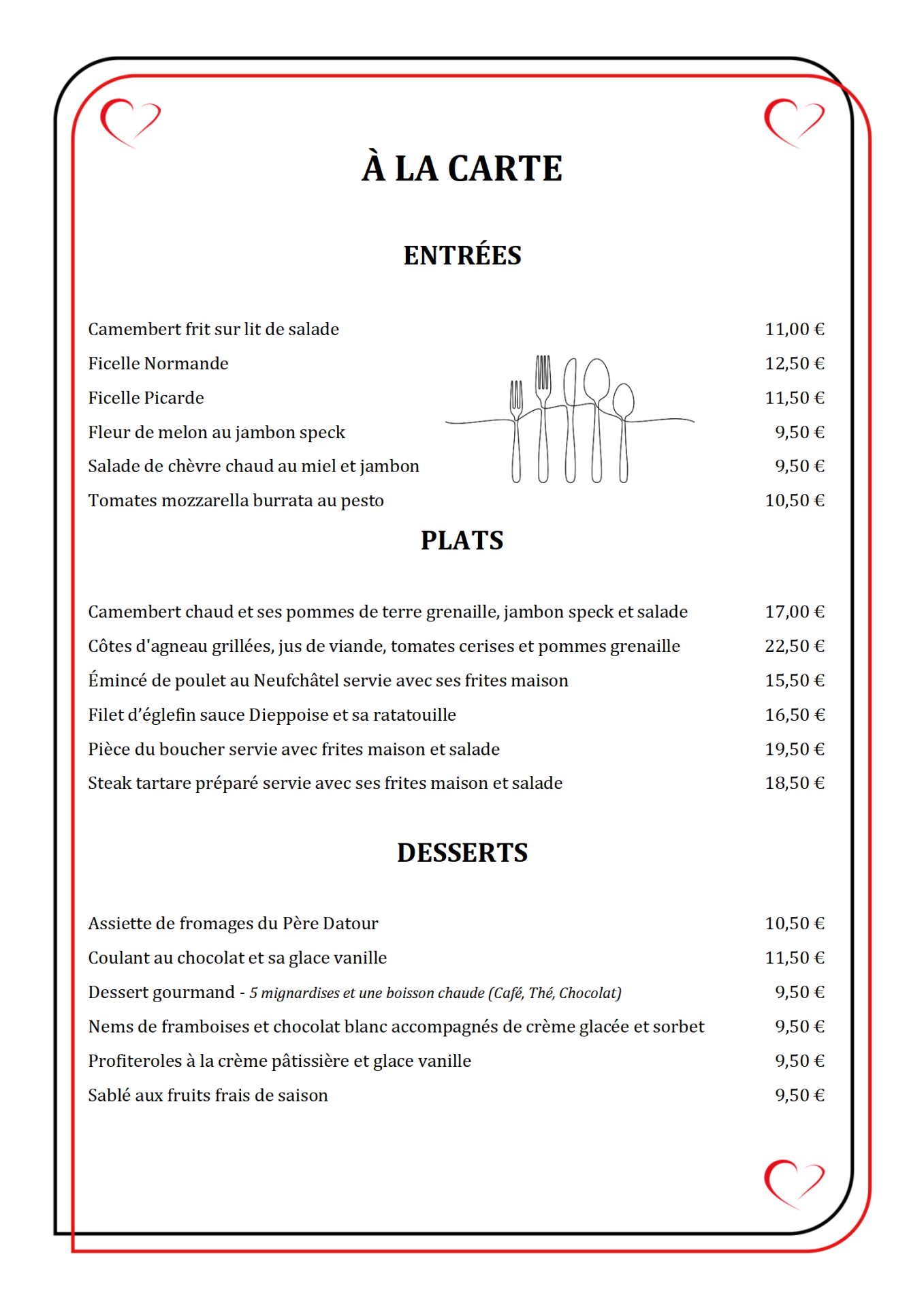 À LA CARTE

ENTRÉES

Camembert frit sur lit de salade 11,00 €
Ficelle Normande 12,50 €
Ficelle Picarde 11,50 €
Fleur de melon au jambon speck 9,50 €
Salade de chèvre chaud au miel et jambon 9,50 €
Tomates mozzarella burrata au pesto 10,50 €

PLATS

Camembert chaud et ses pommes de terre grenaille, jambon speck et salade 17,00 €
Côtes d'agneau grillées, jus de viande, tomates cerises et pommes grenaille 22,50 €
Émincé de poulet au Neufchâtel servie avec ses frites maison 15,50 €
Filet d'églefin sauce Dieppoise et sa ratatouille 16,50 €
Pièce du boucher servie avec frites maison et salade 19,50 €
Steak tartare préparé servie avec ses frites maison et salade 18,50 €

DESSERTS

Assiette de fromages du Père Datour 10,50 €
Coulant au chocolat et sa glace vanille 11,50 €
Dessert gourmand - 5 mignardises et une boisson chaude (Café, Thé, Chocolat) 9,50 €
Nems de framboises et chocolat blanc accompagnés de crème glacée et sorbet 9,50 €
Profiteroles à la crème pâtissière et glace vanille 9,50 €
Sablé aux fruits frais de saison 9,50 €